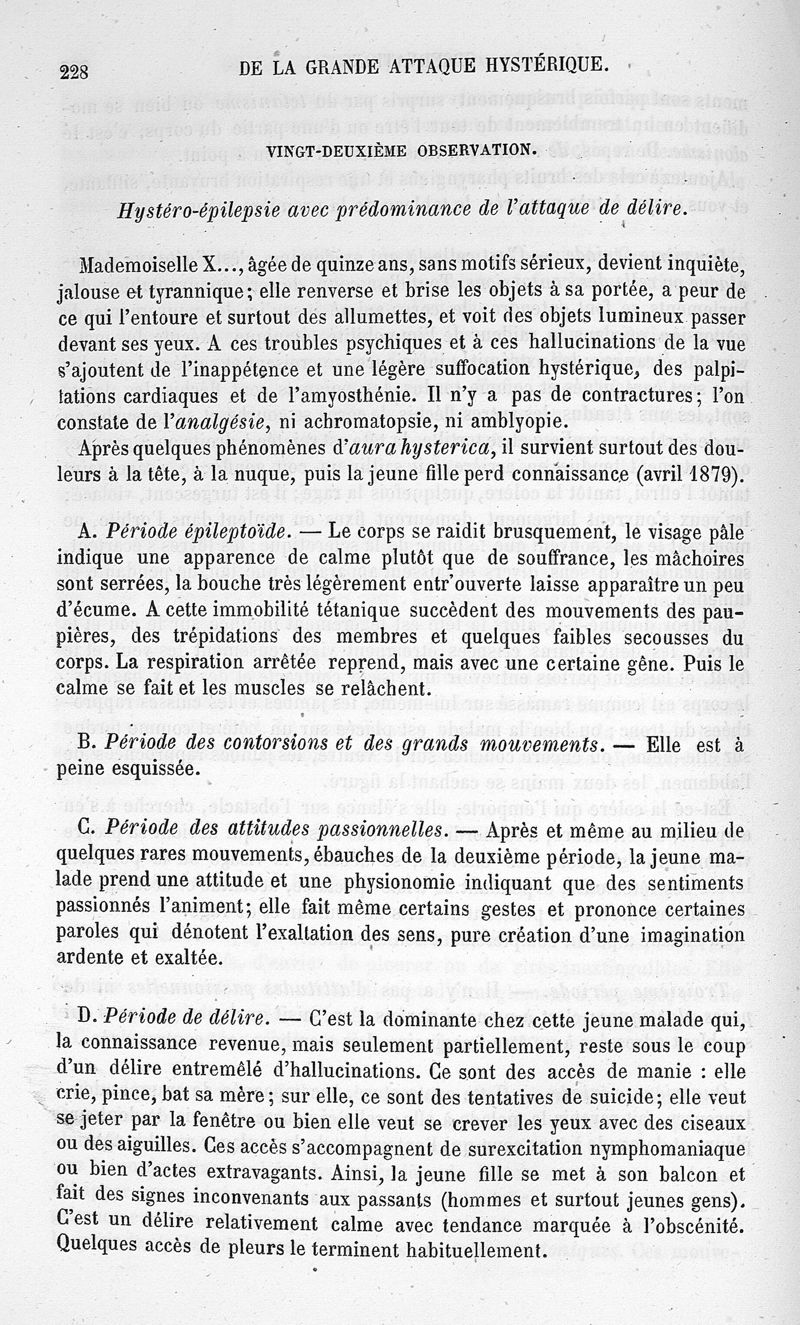 228 DE LA GRANDE ATTAQUE HYSTÉRIQUE.

VINGT-DEUXIÈME OBSERVATION.

Hystéro-épilepsie avec prédominance de l'attaque de délire.

Mademoiselle X..., âgée de quinze ans, sans motifs sérieux, devient inquiète, jalouse et tyrannique; elle renverse et brise les objets à sa portée, a peur de ce qui l'entoure et surtout des allumettes, et voit des objets lumineux passer devant ses yeux. A ces troubles psychiques et à ces hallucinations de la vue s'ajoutent de l'inappétence et une légère suffocation hystérique, des palpitations cardiaques et de l'amyosthénie. Il n'y a pas de contractures; l'on constate de l'analgésie, ni achromatopsie, ni amblyopie.

Après quelques phénomènes d'aura hysterica, il survient surtout des douleurs à la tête, à la nuque, puis la jeune fille perd connaissance (avril 1879).

A. Période épileptoïde. — Le corps se raidit brusquement, le visage pâle indique une apparence de calme plutôt que de souffrance, les mâchoires sont serrées, la bouche très légèrement entr'ouverte laisse apparaître un peu d'écume. A cette immobilité tétanique succèdent des mouvements des paupières, des trépidations des membres et quelques faibles secousses du corps. La respiration arrêtée reprend, mais avec une certaine gêne. Puis le calme se fait et les muscles se relâchent.

B. Période des contorsions et des grands mouvements. — Elle est à peine esquissée.

C. Période des attitudes passionnelles. — Après et même au milieu de quelques rares mouvements, ébauches de la deuxième période, la jeune malade prend une attitude et une physionomie indiquant que des sentiments passionnés l'animent; elle fait même certains gestes et prononce certaines paroles qui dénotent l'exaltation des sens, pure création d'une imagination ardente et exaltée.

D. Période de délire. — C'est la dominante chez cette jeune malade qui, la connaissance revenue, mais seulement partiellement, reste sous le coup d'un délire entremêlé d'hallucinations. Ce sont des accès de manie : elle crie, pince, bat sa mère; sur elle, ce sont des tentatives de suicide; elle veut se jeter par la fenêtre ou bien elle veut se crever les yeux avec des ciseaux ou des aiguilles. Ces accès s'accompagnent de surexcitation nymphomaniaque ou bien d'actes extravagants. Ainsi, la jeune fille se met à son balcon et fait des signes inconvenants aux passants (hommes et surtout jeunes gens). C'est un délire relativement calme avec tendance marquée à l'obscénité. Quelques accès de pleurs le terminent habituellement.